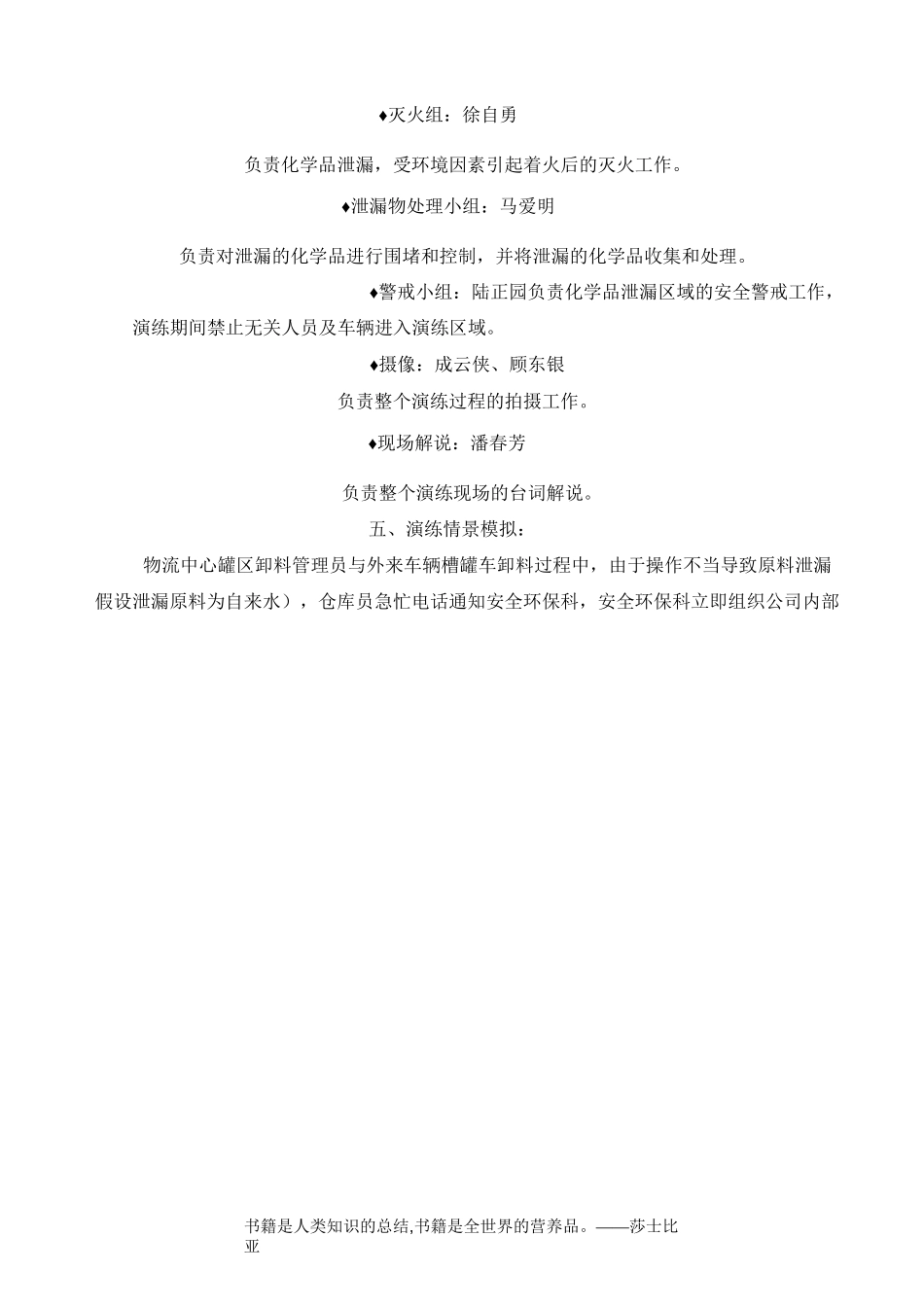 ♦灭火组：徐自勇

负责化学品泄漏，受环境因素引起着火后的灭火工作。

♦泄漏物处理小组：马爱明

负责对泄漏的化学品进行围堵和控制，并将泄漏的化学品收集和处理。

♦警戒小组：陆正园负责化学品泄漏区域的安全警戒工作，演练期间禁止无关人员及车辆进入演练区域。

♦摄像：成云侠、顾东银

负责整个演练过程的拍摄工作。

♦现场解说：潘春芳

负责整个演练现场的台词解说。

五、演练情景模拟：

物流中心罐区卸料管理员与外来车辆槽罐车卸料过程中，由于操作不当导致原料泄漏假设泄漏原料为自来水），仓库员急忙电话通知安全环保科，安全环保科立即组织公司内部

书籍是人类知识的总结,书籍是全世界的营养品。——莎士比亚